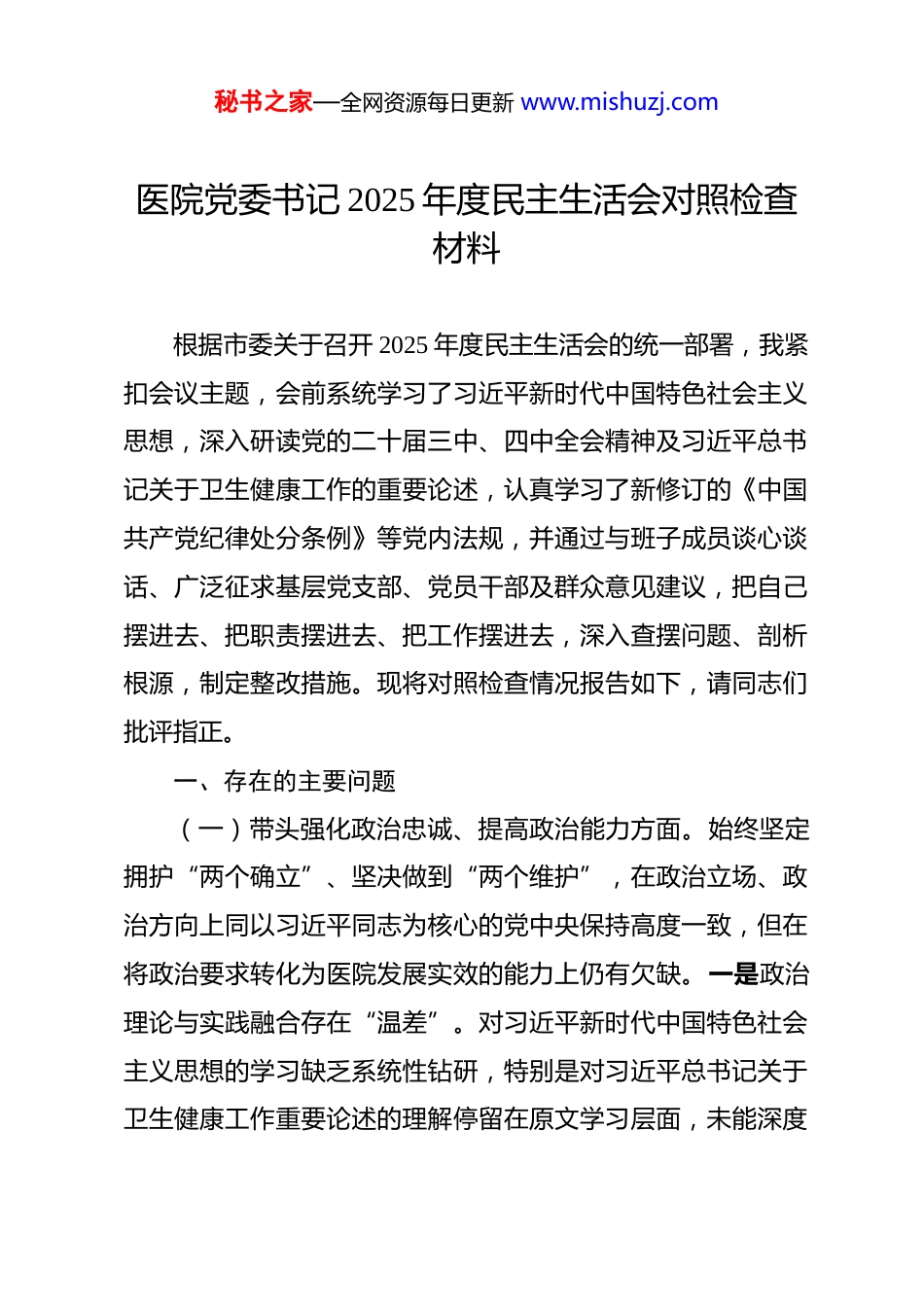 秘书之家—全网资源每日更新 www.mishuzj.com

医院党委书记 2025 年度民主生活会对照检查材料

根据市委关于召开 2025 年度民主生活会的统一部署，我紧扣会议主题，会前系统学习了习近平新时代中国特色社会主义思想，深入研读党的二十届三中、四中全会精神及习近平总书记关于卫生健康工作的重要论述，认真学习了新修订的《中国共产党纪律处分条例》等党内法规，并通过与班子成员谈心谈话、广泛征求基层党支部、党员干部及群众意见建议，把自己摆进去、把职责摆进去、把工作摆进去，深入查摆问题、剖析根源，制定整改措施。现将对照检查情况报告如下，请同志们批评指正。

一、存在的主要问题

（一）带头强化政治忠诚、提高政治能力方面。始终坚定拥护“两个确立”、坚决做到“两个维护”，在政治立场、政治方向上同以习近平同志为核心的党中央保持高度一致，但在将政治要求转化为医院发展实效的能力上仍有欠缺。一是政治理论与实践融合存在“温差”。对习近平新时代中国特色社会主义思想的学习缺乏系统性钻研，特别是对习近平总书记关于卫生健康工作重要论述的理解停留在原文学习层面，未能深度